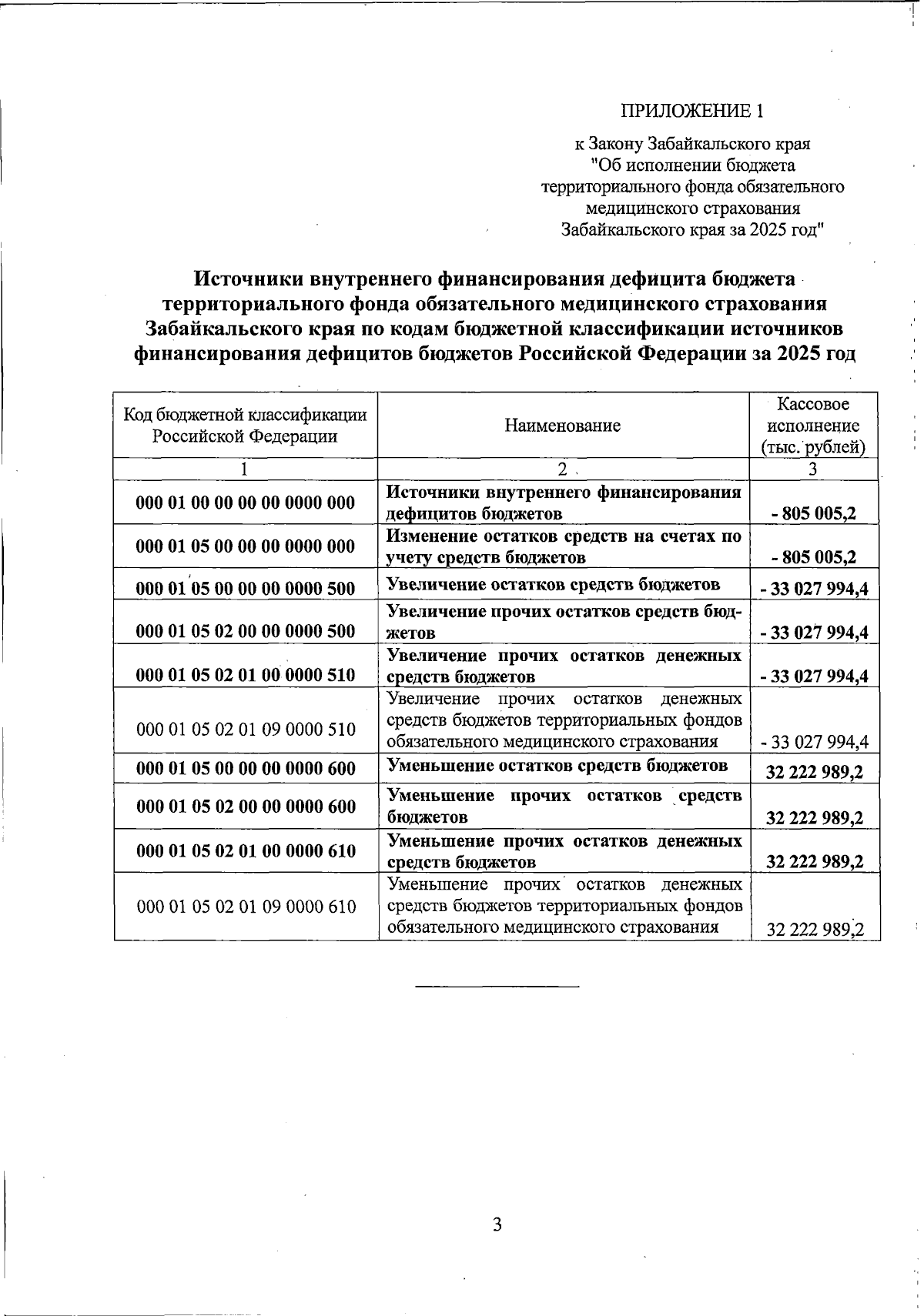 ПРИЛОЖЕНИЕ 1

к Закону Забайкальского края
"Об исполнении бюджета
территориального фонда обязательного
медицинского страхования
Забайкальского края за 2025 год"

Источники внутреннего финансирования дефицита бюджета территориального фонда обязательного медицинского страхования Забайкальского края по кодам бюджетной классификации источников финансирования дефицитов бюджетов Российской Федерации за 2025 год

| Код бюджетной классификации Российской Федерации | Наименование | Кассовое исполнение (тыс. рублей) |
|---|---|---|
| 1 | 2 | 3 |
| 000 01 00 00 00 00 0000 000 | Источники внутреннего финансирования дефицитов бюджетов | - 805 005,2 |
| 000 01 05 00 00 00 0000 000 | Изменение остатков средств на счетах по учету средств бюджетов | - 805 005,2 |
| 000 01 05 00 00 00 0000 500 | Увеличение остатков средств бюджетов | - 33 027 994,4 |
| 000 01 05 02 00 00 0000 500 | Увеличение прочих остатков средств бюджетов | - 33 027 994,4 |
| 000 01 05 02 01 00 0000 510 | Увеличение прочих остатков денежных средств бюджетов | - 33 027 994,4 |
| 000 01 05 02 01 09 0000 510 | Увеличение прочих остатков денежных средств бюджетов территориальных фондов обязательного медицинского страхования | - 33 027 994,4 |
| 000 01 05 00 00 00 0000 600 | Уменьшение остатков средств бюджетов | 32 222 989,2 |
| 000 01 05 02 00 00 0000 600 | Уменьшение прочих остатков средств бюджетов | 32 222 989,2 |
| 000 01 05 02 01 00 0000 610 | Уменьшение прочих остатков денежных средств бюджетов | 32 222 989,2 |
| 000 01 05 02 01 09 0000 610 | Уменьшение прочих остатков денежных средств бюджетов территориальных фондов обязательного медицинского страхования | 32 222 989,2 |

3